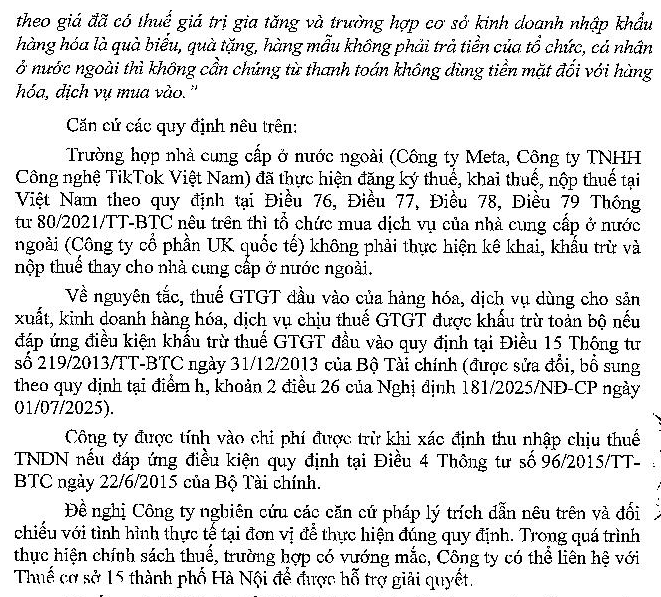 theo giá đã có thuế giá trị gia tăng và trường hợp cơ sở kinh doanh nhập khẩu hàng hóa là quà biếu, quà tặng, hàng mẫu không phải trả tiền của tổ chức, cá nhân ở nước ngoài thì không cần chứng từ thanh toán không dùng tiền mặt đối với hàng hóa, dịch vụ mua vào."

Căn cứ các quy định nêu trên:

Trường hợp nhà cung cấp ở nước ngoài (Công ty Meta, Công ty TNHH Công nghệ TikTok Việt Nam) đã thực hiện đăng ký thuế, khai thuế, nộp thuế tại Việt Nam theo quy định tại Điều 76, Điều 77, Điều 78, Điều 79 Thông tư 80/2021/TT-BTC nêu trên thì tổ chức mua dịch vụ của nhà cung cấp ở nước ngoài (Công ty cổ phần UK quốc tế) không phải thực hiện kê khai, khấu trừ và nộp thuế thay cho nhà cung cấp ở nước ngoài.

Về nguyên tắc, thuế GTGT đầu vào của hàng hóa, dịch vụ dùng cho sản xuất, kinh doanh hàng hóa, dịch vụ chịu thuế GTGT được khấu trừ toàn bộ nếu đáp ứng điều kiện khấu trừ thuế GTGT đầu vào quy định tại Điều 15 Thông tư số 219/2013/TT-BTC ngày 31/12/2013 của Bộ Tài chính (được sửa đổi, bổ sung theo quy định tại điểm h, khoản 2 điều 26 của Nghị định 181/2025/NĐ-CP ngày 01/07/2025).

Công ty được tính vào chi phí được trừ khi xác định thu nhập chịu thuế TNDN nếu đáp ứng điều kiện quy định tại Điều 4 Thông tư số 96/2015/TT-BTC ngày 22/6/2015 của Bộ Tài chính.

Đề nghị Công ty nghiên cứu các căn cứ pháp lý trích dẫn nêu trên và đối chiếu với tình hình thực tế tại đơn vị để thực hiện đúng quy định. Trong quá trình thực hiện chính sách thuế, trường hợp có vướng mắc, Công ty có thể liên hệ với Thuế cơ sở 15 thành phố Hà Nội để được hỗ trợ giải quyết.